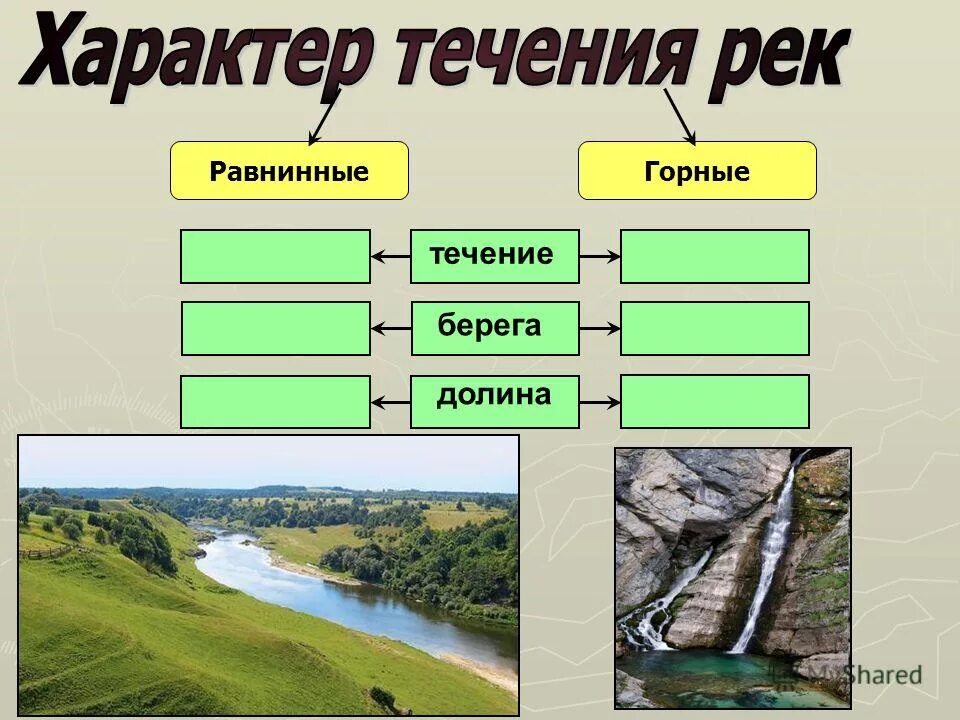 Характер течения рек

Равнинные

Горные

течение

берега

долина

MyShared